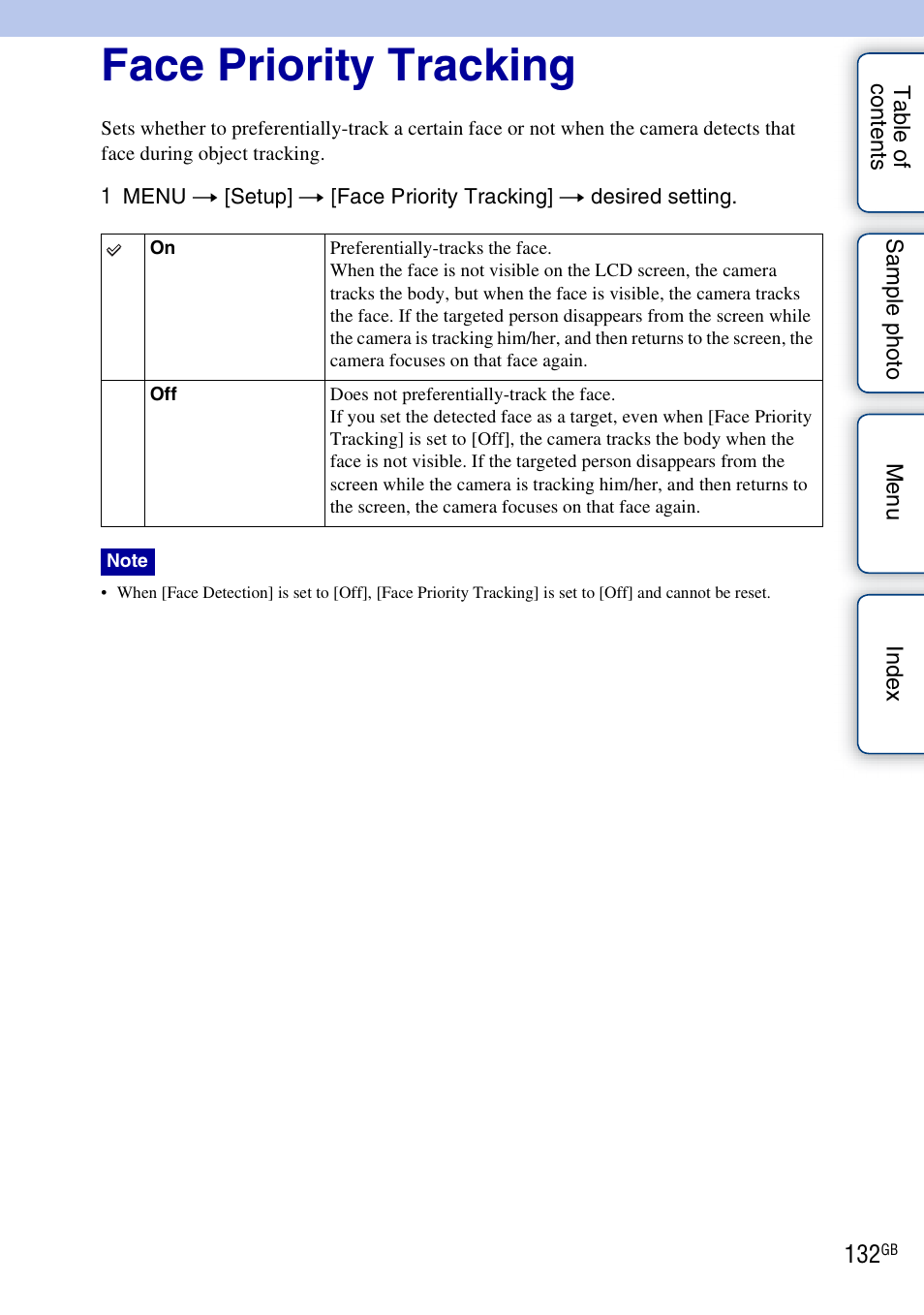 Face Priority Tracking

Sets whether to preferentially-track a certain face or not when the camera detects that face during object tracking.

1 MENU → [Setup] → [Face Priority Tracking] → desired setting.

| ✓ | On | Preferentially-tracks the face. When the face is not visible on the LCD screen, the camera tracks the body, but when the face is visible, the camera tracks the face. If the targeted person disappears from the screen while the camera is tracking him/her, and then returns to the screen, the camera focuses on that face again. |
|---|---|---|
| | Off | Does not preferentially-track the face. If you set the detected face as a target, even when [Face Priority Tracking] is set to [Off], the camera tracks the body when the face is not visible. If the targeted person disappears from the screen while the camera is tracking him/her, and then returns to the screen, the camera focuses on that face again. |

Note

• When [Face Detection] is set to [Off], [Face Priority Tracking] is set to [Off] and cannot be reset.

Table of contents

Sample photo

Menu

Index

132GB